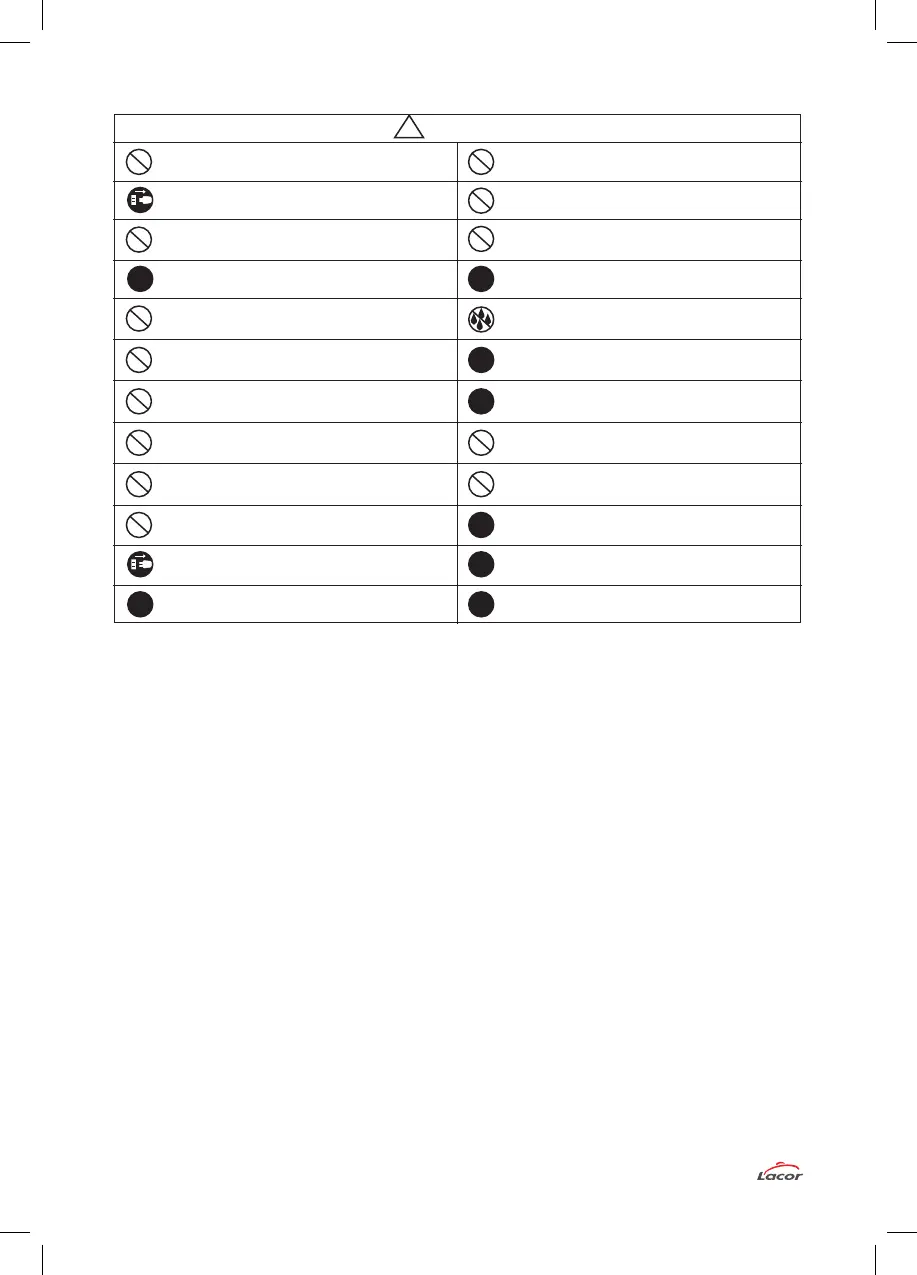 Lacor